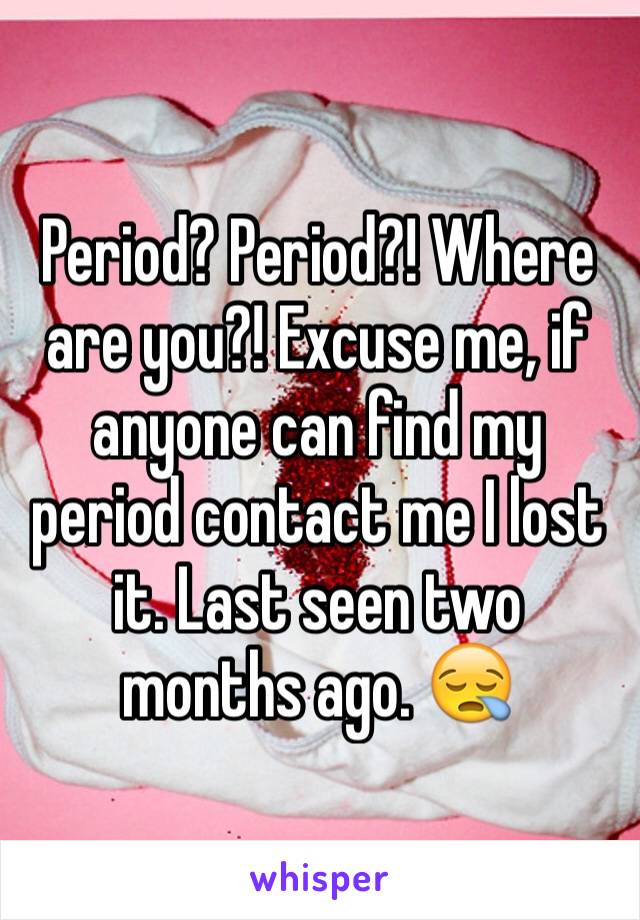 Period? Period?! Where are you?! Excuse me, if anyone can find my period contact me I lost it. Last seen two months ago. 😪

whisper